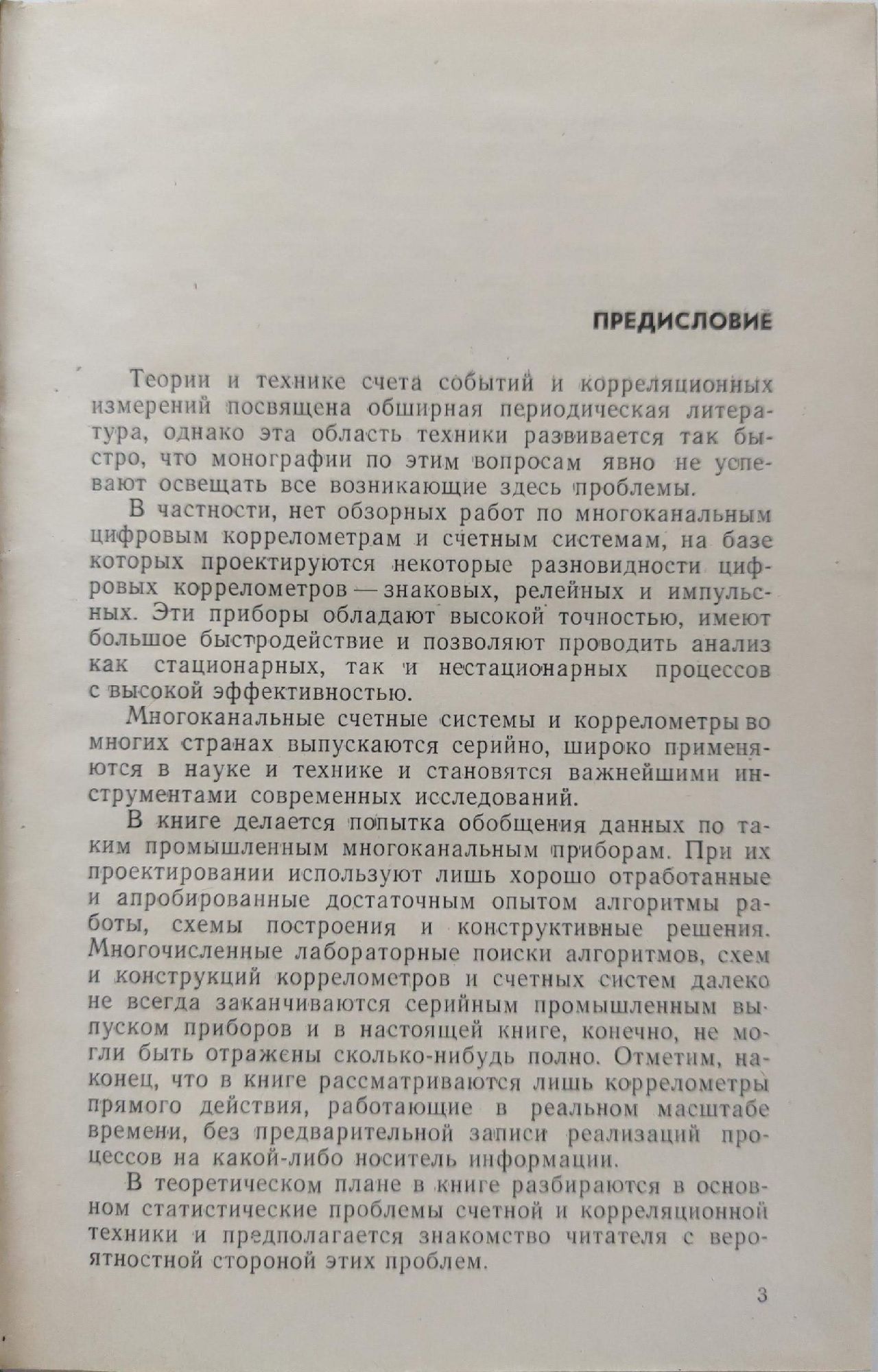 ПРЕДИСЛОВИЕ

Теории и технике счета событий и корреляционных измерений посвящена обширная периодическая литература, однако эта область техники развивается так быстро, что монографии по этим вопросам явно не успевают освещать все возникающие здесь проблемы.

В частности, нет обзорных работ по многоканальным цифровым коррелометрам и счетным системам, на базе которых проектируются некоторые разновидности цифровых коррелометров — знаковых, релейных и импульсных. Эти приборы обладают высокой точностью, имеют большое быстродействие и позволяют проводить анализ как стационарных, так и нестационарных процессов с высокой эффективностью.

Многоканальные счетные системы и коррелометры во многих странах выпускаются серийно, широко применяются в науке и технике и становятся важнейшими инструментами современных исследований.

В книге делается попытка обобщения данных по таким промышленным многоканальным приборам. При их проектировании используют лишь хорошо отработанные и апробированные достаточным опытом алгоритмы работы, схемы построения и конструктивные решения. Многочисленные лабораторные поиски алгоритмов, схем и конструкций коррелометров и счетных систем далеко не всегда заканчиваются серийным промышленным выпуском приборов и в настоящей книге, конечно, не могли быть отражены сколько-нибудь полно. Отметим, наконец, что в книге рассматриваются лишь коррелометры прямого действия, работающие в реальном масштабе времени, без предварительной записи реализаций процессов на какой-либо носитель информации.

В теоретическом плане в книге разбираются в основном статистические проблемы счетной и корреляционной техники и предполагается знакомство читателя с вероятностной стороной этих проблем.

3